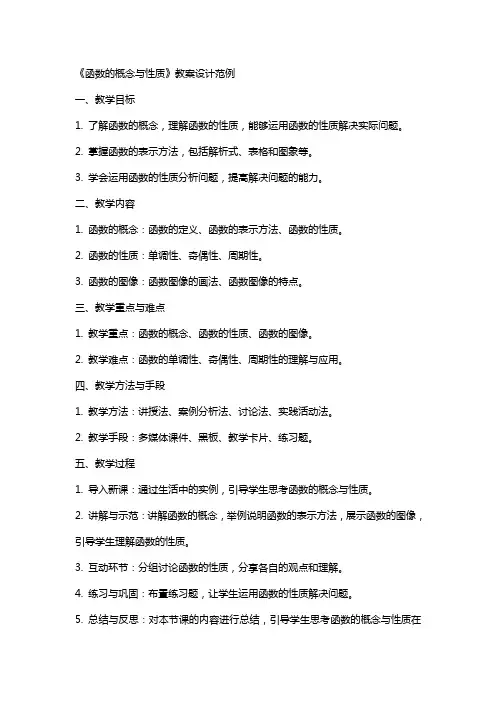 《函数的概念与性质》教案设计范例

一、教学目标

1. 了解函数的概念，理解函数的性质，能够运用函数的性质解决实际问题。

2. 掌握函数的表示方法，包括解析式、表格和图象等。

3. 学会运用函数的性质分析问题，提高解决问题的能力。

二、教学内容

1. 函数的概念：函数的定义、函数的表示方法、函数的性质。

2. 函数的性质：单调性、奇偶性、周期性。

3. 函数的图像：函数图像的画法、函数图像的特点。

三、教学重点与难点

1. 教学重点：函数的概念、函数的性质、函数的图像。

2. 教学难点：函数的单调性、奇偶性、周期性的理解与应用。

四、教学方法与手段

1. 教学方法：讲授法、案例分析法、讨论法、实践活动法。

2. 教学手段：多媒体课件、黑板、教学卡片、练习题。

五、教学过程

1. 导入新课：通过生活中的实例，引导学生思考函数的概念与性质。

2. 讲解与示范：讲解函数的概念，举例说明函数的表示方法，展示函数的图像，引导学生理解函数的性质。

3. 互动环节：分组讨论函数的性质，分享各自的观点和理解。

4. 练习与巩固：布置练习题，让学生运用函数的性质解决问题。

5. 总结与反思：对本节课的内容进行总结，引导学生思考函数的概念与性质在